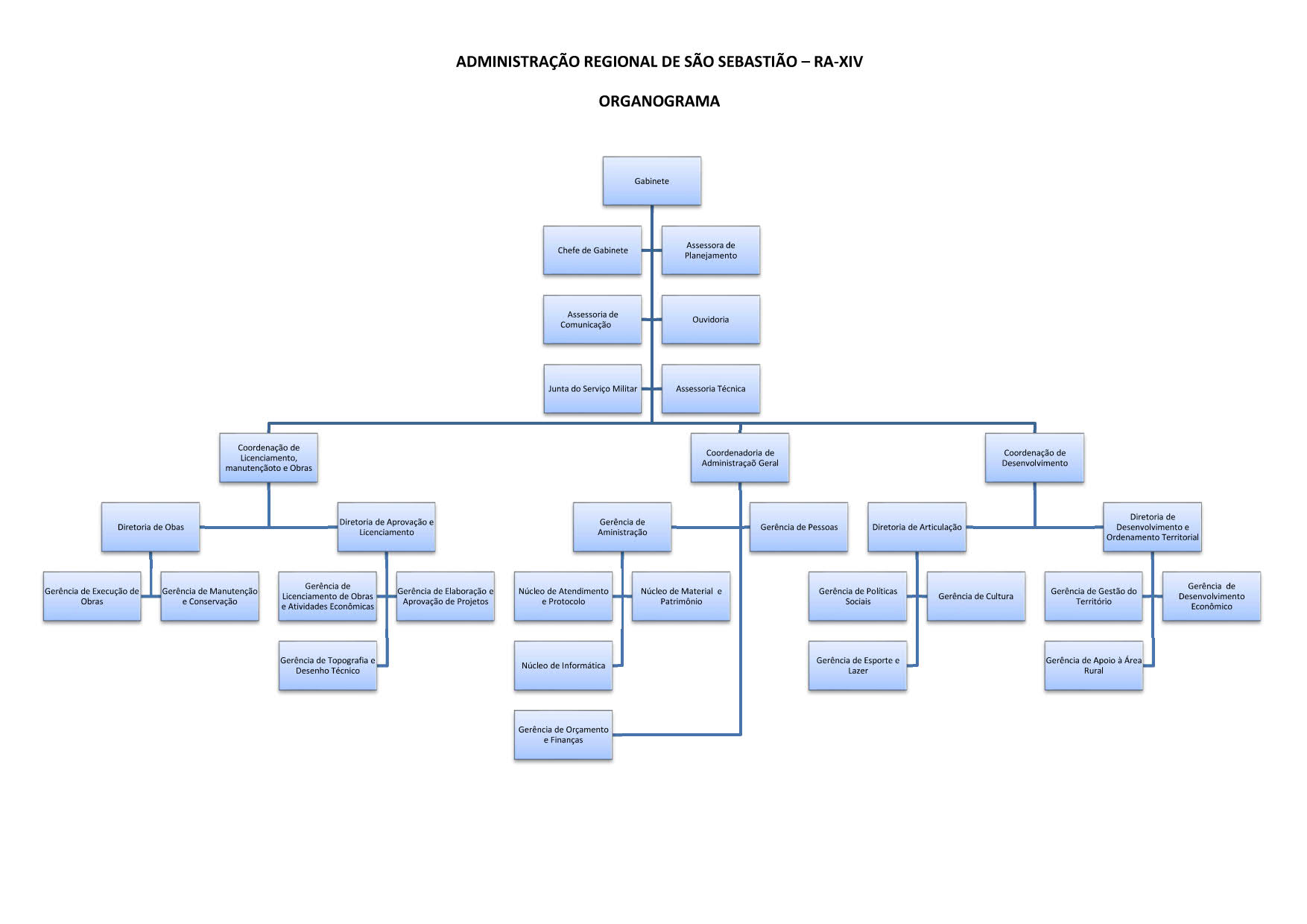 ADMINISTRAÇÃO REGIONAL DE SÃO SEBASTIÃO – RA-XIV

ORGANOGRAMA

Gabinete

Chefe de Gabinete

Assessora de Planejamento

Assessoria de Comunicação

Ouvidoria

Junta do Serviço Militar

Assessoria Técnica

Coordenação de Licenciamento, manutençãoto e Obras

Coordenadoria de Administraçaõ Geral

Coordenação de Desenvolvimento

Diretoria de Obas

Diretoria de Aprovação e Licenciamento

Gerência de Aministração

Gerência de Pessoas

Diretoria de Articulação

Diretoria de Desenvolvimento e Ordenamento Territorial

Gerência de Execução de Obras

Gerência de Manutenção e Conservação

Gerência de Licenciamento de Obras e Atividades Econômicas

Gerência de Elaboração e Aprovação de Projetos

Núcleo de Atendimento e Protocolo

Núcleo de Material e Patrimônio

Gerência de Políticas Sociais

Gerência de Cultura

Gerência de Gestão do Território

Gerência de Desenvolvimento Econômico

Gerência de Topografia e Desenho Técnico

Núcleo de Informática

Gerência de Esporte e Lazer

Gerência de Apoio à Área Rural

Gerência de Orçamento e Finanças